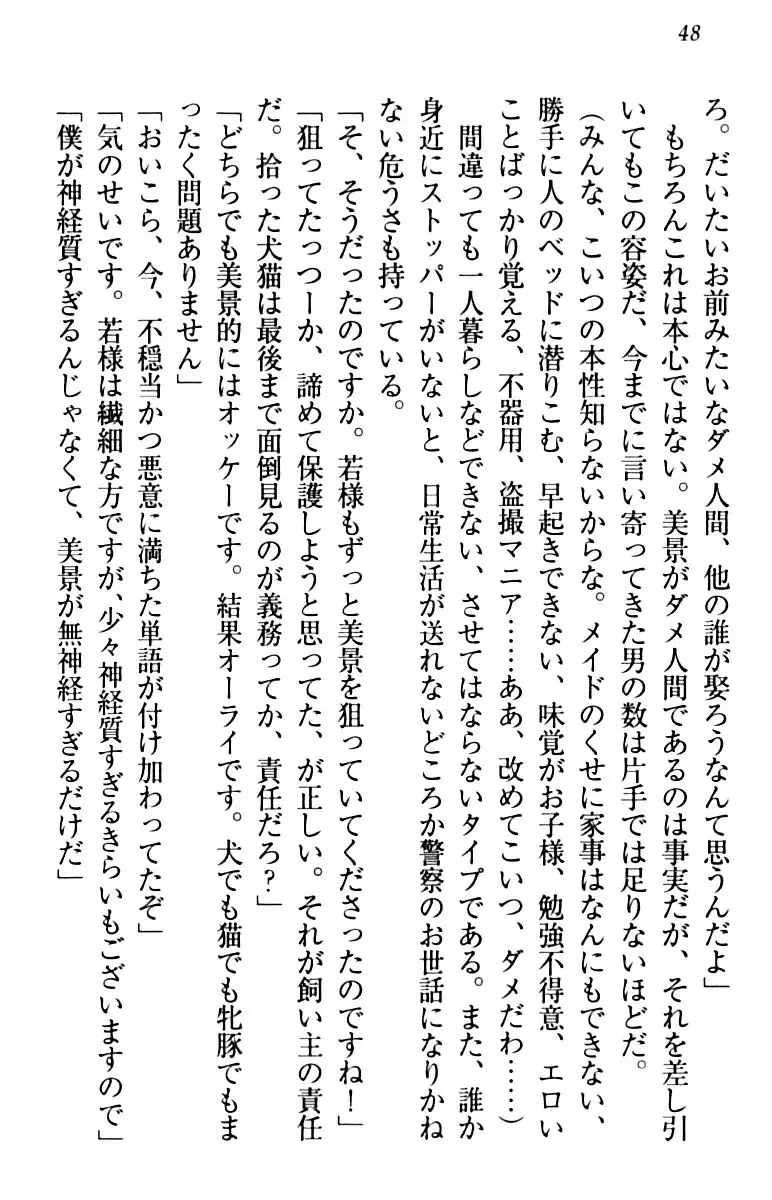 48

ろ。だいたいお前みたいなダメ人間、他の誰が娶ろうなんて思うんだよ」

もちろんこれは本心ではない。美景がダメ人間であるのは事実だが、それを差し引いてもこの容姿だ、今までに言い寄ってきた男の数は片手では足りないほどだ。

（みんな、こいつの本性知らないからな。メイドのくせに家事はなんにもできない、勝手に人のベッドに潜りこむ、早起きできない、味覚がお子様、勉強不得意、エロいことばっかり覚える、不器用、盗撮マニア……ああ、改めてこいつ、ダメだわ……）

間違っても一人暮らしなどできない、させてはならないタイプである。また、誰か身近にストッパーがいないと、日常生活が送れないどころか警察のお世話になりかねない危うさも持っている。

「そ、そうだったのですか。若様もずっと美景を狙っていてくださったのですね！」

「狙ってたっつーか、諦めて保護しようと思ってた、が正しい。それが飼い主の責任だ。拾った犬猫は最後まで面倒見るのが義務ってか、責任だろ？」

「どちらでも美景的にはオッケーです。結果オーライです。犬でも猫でも牝豚でもまったく問題ありません」

「おいこら、今、不穏当かつ悪意に満ちた単語が付け加わってたぞ」

「気のせいです。若様は繊細な方ですが、少々神経質すぎるきらいもございますので」

「僕が神経質すぎるんじゃなくて、美景が無神経すぎるだけだ」